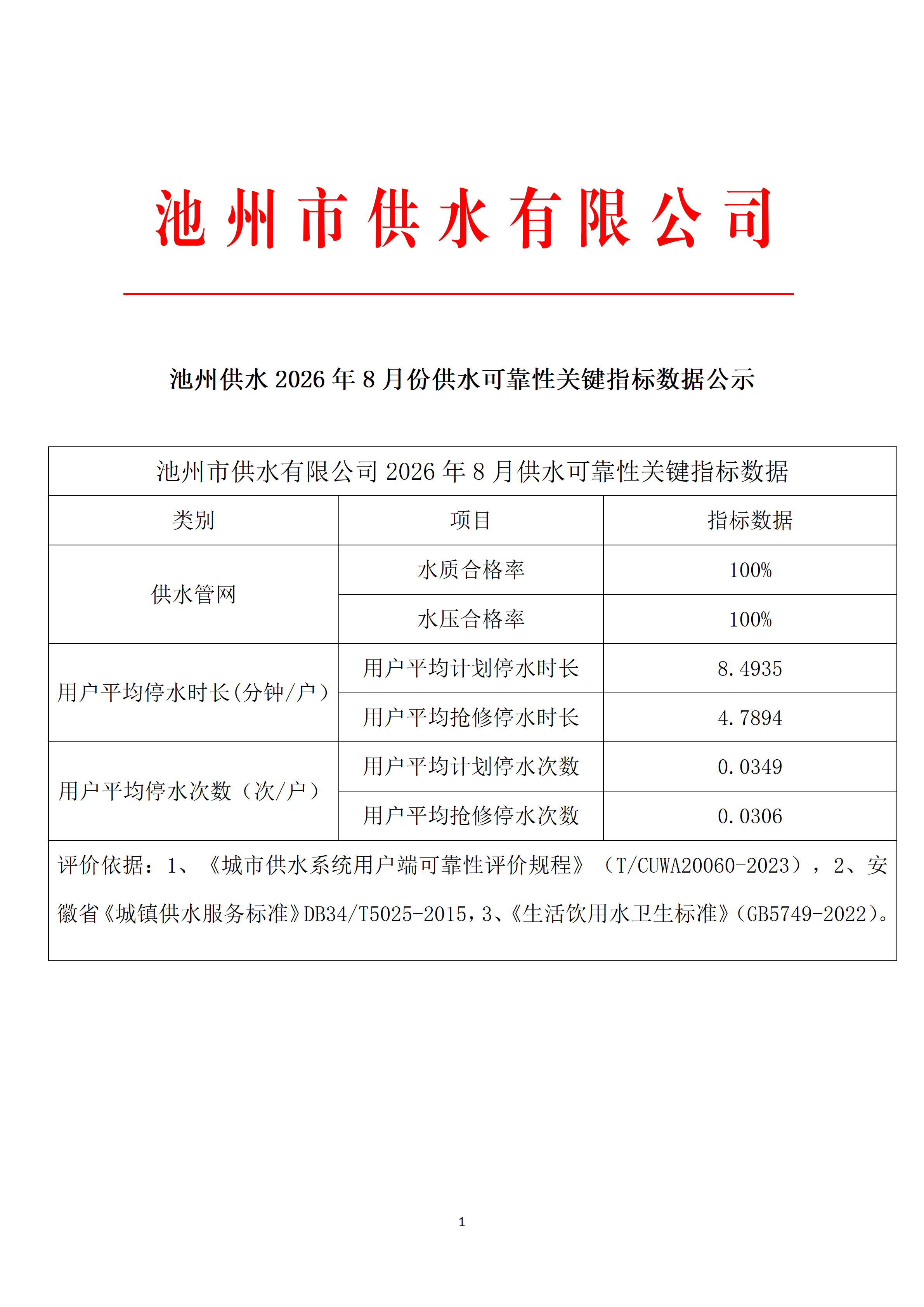 池州市供水有限公司

池州供水2026年8月份供水可靠性关键指标数据公示

| 池州市供水有限公司2026年8月供水可靠性关键指标数据 | | |
|---|---|---|
| 类别 | 项目 | 指标数据 |
| 供水管网 | 水质合格率 | 100% |
| | 水压合格率 | 100% |
| 用户平均停水时长(分钟/户) | 用户平均计划停水时长 | 8.4935 |
| | 用户平均抢修停水时长 | 4.7894 |
| 用户平均停水次数（次/户） | 用户平均计划停水次数 | 0.0349 |
| | 用户平均抢修停水次数 | 0.0306 |
| 评价依据：1、《城市供水系统用户端可靠性评价规程》（T/CUWA20060-2023），2、安徽省《城镇供水服务标准》DB34/T5025-2015，3、《生活饮用水卫生标准》（GB5749-2022）。 | | |

1